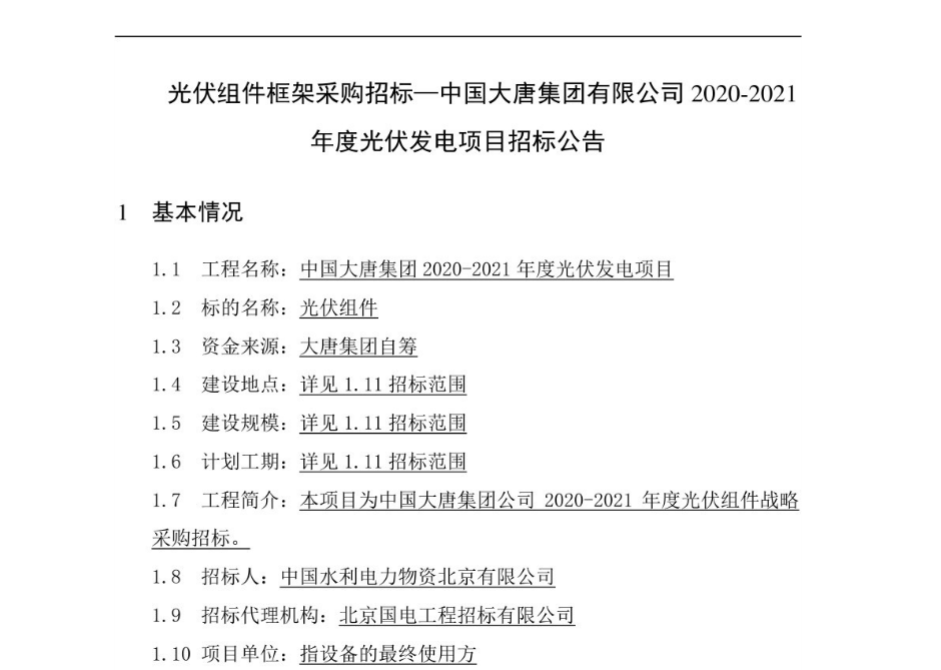 光伏组件框架采购招标—中国大唐集团有限公司 2020-2021 年度光伏发电项目招标公告

1 基本情况

1.1 工程名称：中国大唐集团 2020-2021 年度光伏发电项目

1.2 标的名称：光伏组件

1.3 资金来源：大唐集团自筹

1.4 建设地点：详见 1.11 招标范围

1.5 建设规模：详见 1.11 招标范围

1.6 计划工期：详见 1.11 招标范围

1.7 工程简介：本项目为中国大唐集团公司 2020-2021 年度光伏组件战略采购招标。

1.8 招标人：中国水利电力物资北京有限公司

1.9 招标代理机构：北京国电工程招标有限公司

1.10 项目单位：指设备的最终使用方